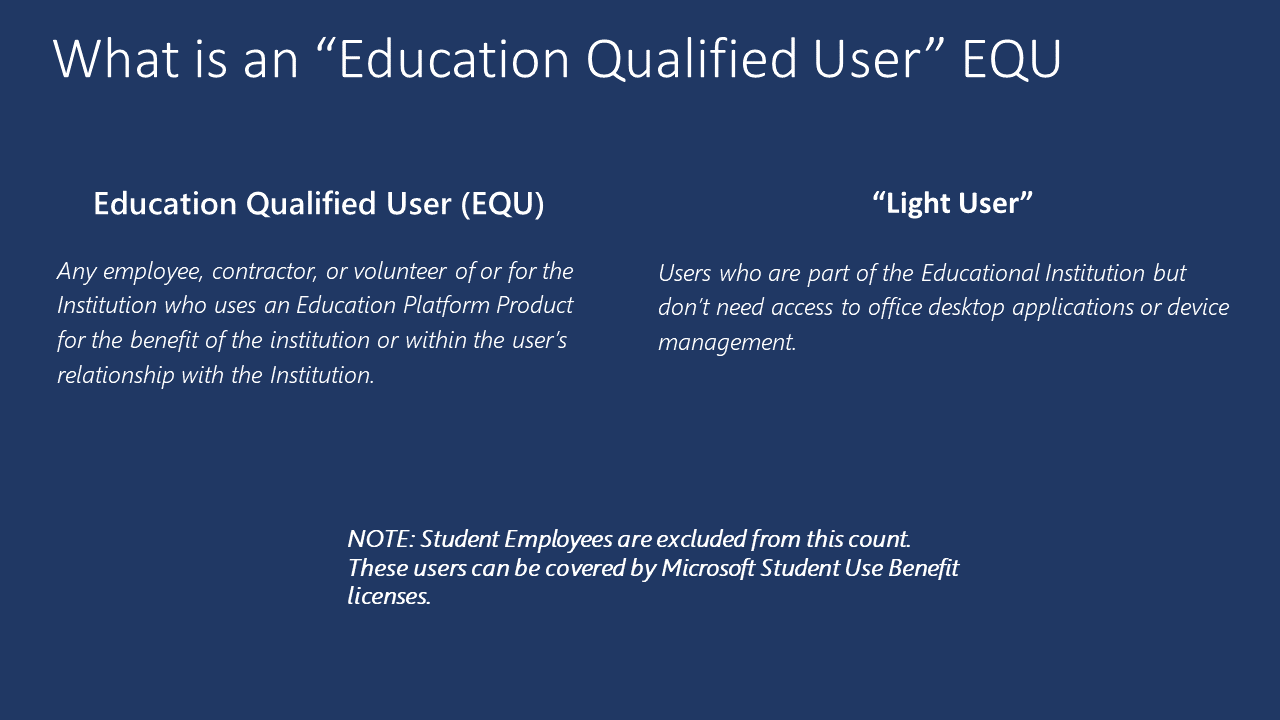 What is an “Education Qualified User” EQU

Education Qualified User (EQU)

Any employee, contractor, or volunteer of or for the Institution who uses an Education Platform Product for the benefit of the institution or within the user’s relationship with the Institution.

“Light User”

Users who are part of the Educational Institution but don’t need access to office desktop applications or device management.

NOTE: Student Employees are excluded from this count. These users can be covered by Microsoft Student Use Benefit licenses.